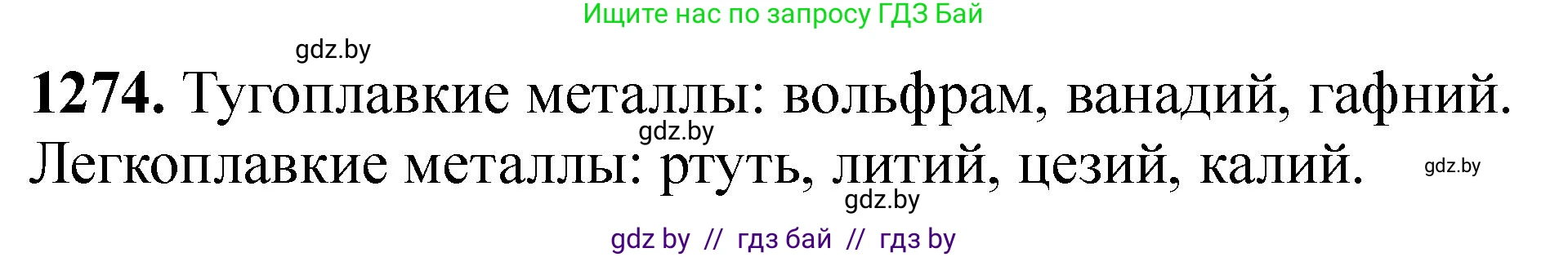 Ищите нас по запросу ГДЗ Бай

gdz.by

**1274.** Тугоплавкие металлы: вольфрам, ванадий, гафний.

gdz.by

Легкоплавкие металлы: ртуть, литий, цезий, калий.

gdz.by

gdz.by

gdz by // гдз бай // гдз by